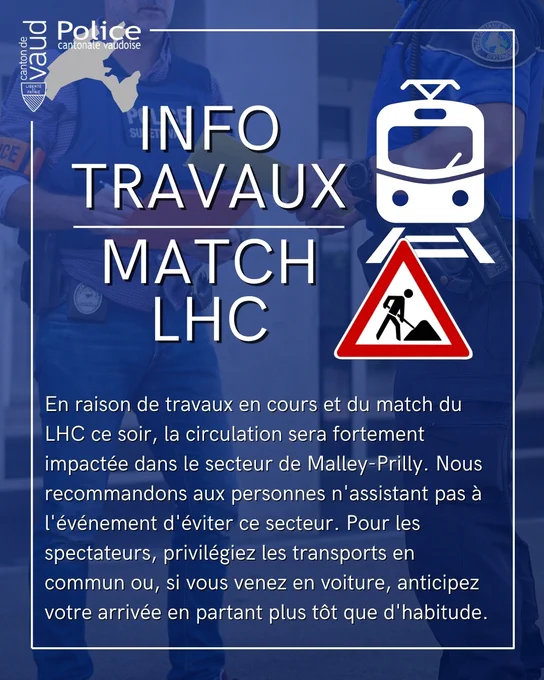 canton de vaud

LIBERTÉ ET PATRIE

Police
cantonale vaudoise

INFO
TRAVAUX

MATCH
LHC

En raison de travaux en cours et du match du LHC ce soir, la circulation sera fortement impactée dans le secteur de Malley-Prilly. Nous recommandons aux personnes n'assistant pas à l'événement d'éviter ce secteur. Pour les spectateurs, privilégiez les transports en commun ou, si vous venez en voiture, anticipez votre arrivée en partant plus tôt que d'habitude.